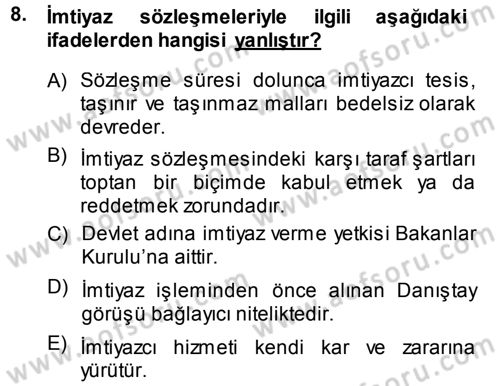 8. İmtiyaz sözleşmeleriyle ilgili aşağıdaki ifadelerden hangisi yanlıştır?

A) Sözleşme süresi dolunca imtiyazcı tesis, taşınır ve taşınmaz malları bedelsiz olarak devreder.

B) İmtiyaz sözleşmesindeki karşı taraf şartları toptan bir biçimde kabul etmek ya da reddetmek zorundadır.

C) Devlet adına imtiyaz verme yetkisi Bakanlar Kurulu'na aittir.

D) İmtiyaz işleminden önce alınan Danıştay görüşü bağlayıcı niteliktedir.

E) İmtiyazcı hizmeti kendi kar ve zararına yürütür.

www.aofsoru.com